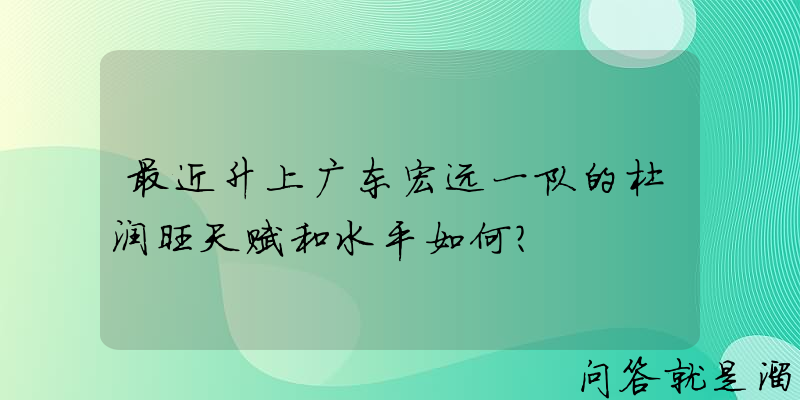 最近升上广东宏远一队的杜润旺天赋和水平如何?

问答就是溜